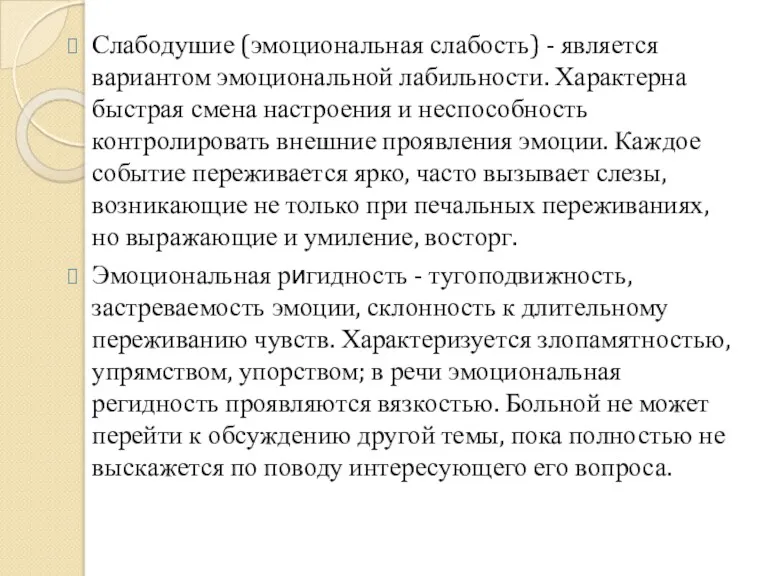 Слабодушие (эмоциональная слабость) - является вариантом эмоциональной лабильности. Характерна быстрая смена настроения и неспособность контролировать внешние проявления эмоции. Каждое событие переживается ярко, часто вызывает слезы, возникающие не только при печальных переживаниях, но выражающие и умиление, восторг.

Эмоциональная ригидность - тугоподвижность, застреваемость эмоции, склонность к длительному переживанию чувств. Характеризуется злопамятностью, упрямством, упорством; в речи эмоциональная регидность проявляются вязкостью. Больной не может перейти к обсуждению другой темы, пока полностью не выскажется по поводу интересующего его вопроса.